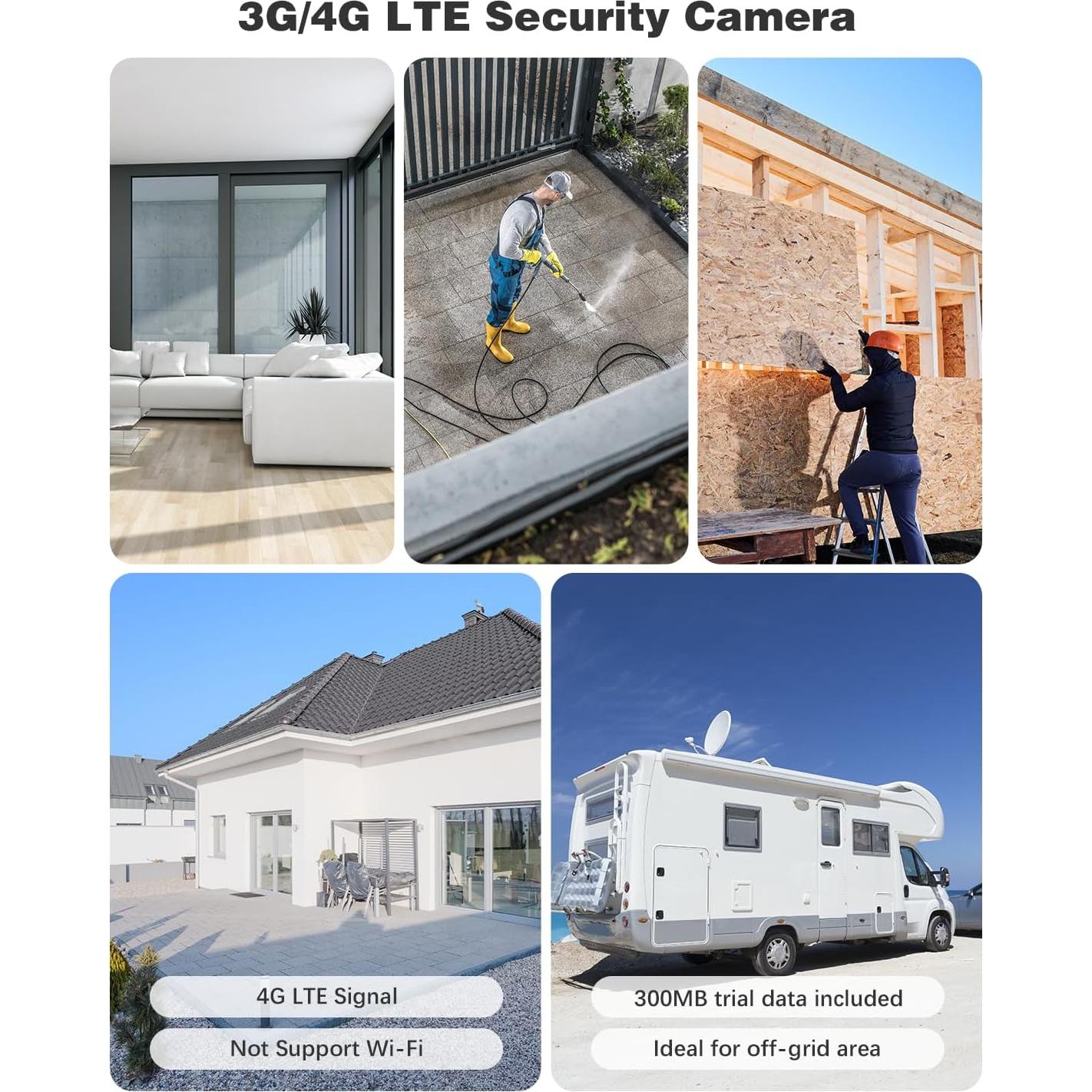 3G/4G LTE Security Camera

4G LTE Signal

Not Support Wi-Fi

300MB trial data included

Ideal for off-grid area